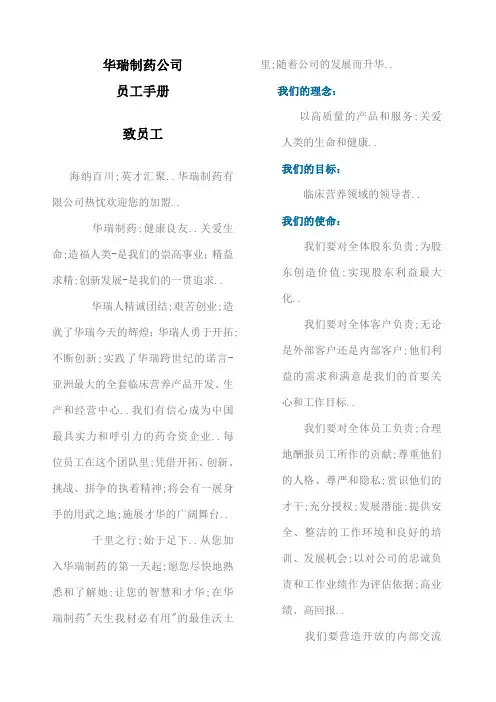 华瑞制药公司

员工手册

致员工

海纳百川;英才汇聚..华瑞制药有限公司热忱欢迎您的加盟..

华瑞制药;健康良友..关爱生命;造福人类-是我们的崇高事业;精益求精;创新发展-是我们的一贯追求..

华瑞人精诚团结;艰苦创业;造就了华瑞今天的辉煌;华瑞人勇于开拓;不断创新;实践了华瑞跨世纪的诺言-亚洲最大的全套临床营养产品开发、生产和经营中心..我们有信心成为中国最具实力和呼引力的药合资企业..每位员工在这个团队里;凭借开拓、创新、挑战、拼争的执着精神;将会有一展身手的用武之地;施展才华的广阔舞台..

千里之行;始于足下..从您加入华瑞制药的第一天起;愿您尽快地熟悉和了解她;让您的智慧和才华;在华瑞制药"天生我材必有用"的最佳沃土里;随着公司的发展而升华..

我们的理念:

以高质量的产品和服务;关爱人类的生命和健康..

我们的目标:

临床营养领域的领导者..

我们的使命:

我们要对全体股东负责;为股东创造价值;实现股东利益最大化..

我们要对全体客户负责;无论是外部客户还是内部客户;他们利益的需求和满意是我们的首要关心和工作目标..

我们要对全体员工负责;合理地酬报员工所作的贡献;尊重他们的人格、尊严和隐私;赏识他们的才干;充分授权;发展潜能;提供安全、整洁的工作环境和良好的培训、发展机会;以对公司的忠诚负责和工作业绩作为评估依据;高业绩、高回报..

我们要营造开放的内部交流